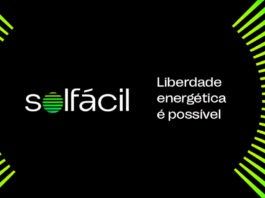 solfácil

Liberdade energética é possível